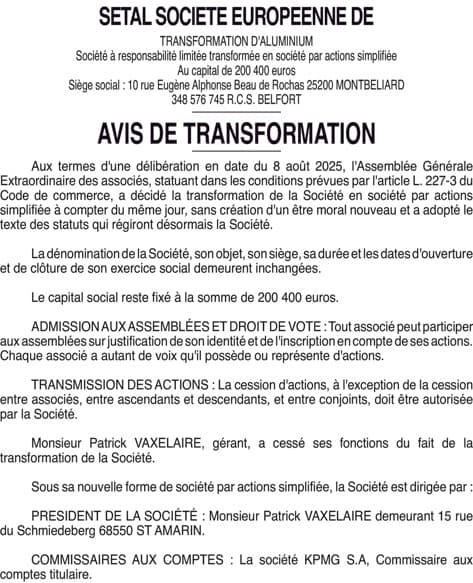 SETAL SOCIETE EUROPEENNE DE

TRANSFORMATION D'ALUMINIUM
Société à responsabilité limitée transformée en société par actions simplifiée
Au capital de 200 400 euros
Siège social : 10 rue Eugène Alphonse Beau de Rochas 25200 MONTBELIARD
348 576 745 R.C.S. BELFORT

AVIS DE TRANSFORMATION

Aux termes d'une délibération en date du 8 août 2025, l'Assemblée Générale Extraordinaire des associés, statuant dans les conditions prévues par l'article L. 227-3 du Code de commerce, a décidé la transformation de la Société en société par actions simplifiée à compter du même jour, sans création d'un être moral nouveau et a adopté le texte des statuts qui régiront désormais la Société.

La dénomination de la Société, son objet, son siège, sa durée et les dates d'ouverture et de clôture de son exercice social demeurent inchangées.

Le capital social reste fixé à la somme de 200 400 euros.

ADMISSION AUX ASSEMBLÉES ET DROIT DE VOTE : Tout associé peut participer aux assemblées sur justification de son identité et de l'inscription en compte de ses actions. Chaque associé a autant de voix qu'il possède ou représente d'actions.

TRANSMISSION DES ACTIONS : La cession d'actions, à l'exception de la cession entre associés, entre ascendants et descendants, et entre conjoints, doit être autorisée par la Société.

Monsieur Patrick VAXELAIRE, gérant, a cessé ses fonctions du fait de la transformation de la Société.

Sous sa nouvelle forme de société par actions simplifiée, la Société est dirigée par :

PRESIDENT DE LA SOCIÉTÉ : Monsieur Patrick VAXELAIRE demeurant 15 rue du Schmiedeberg 68550 ST AMARIN.

COMMISSAIRES AUX COMPTES : La société KPMG S.A, Commissaire aux comptes titulaire.